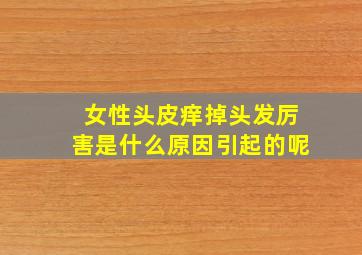 女性头皮痒掉头发厉害是什么原因引起的呢